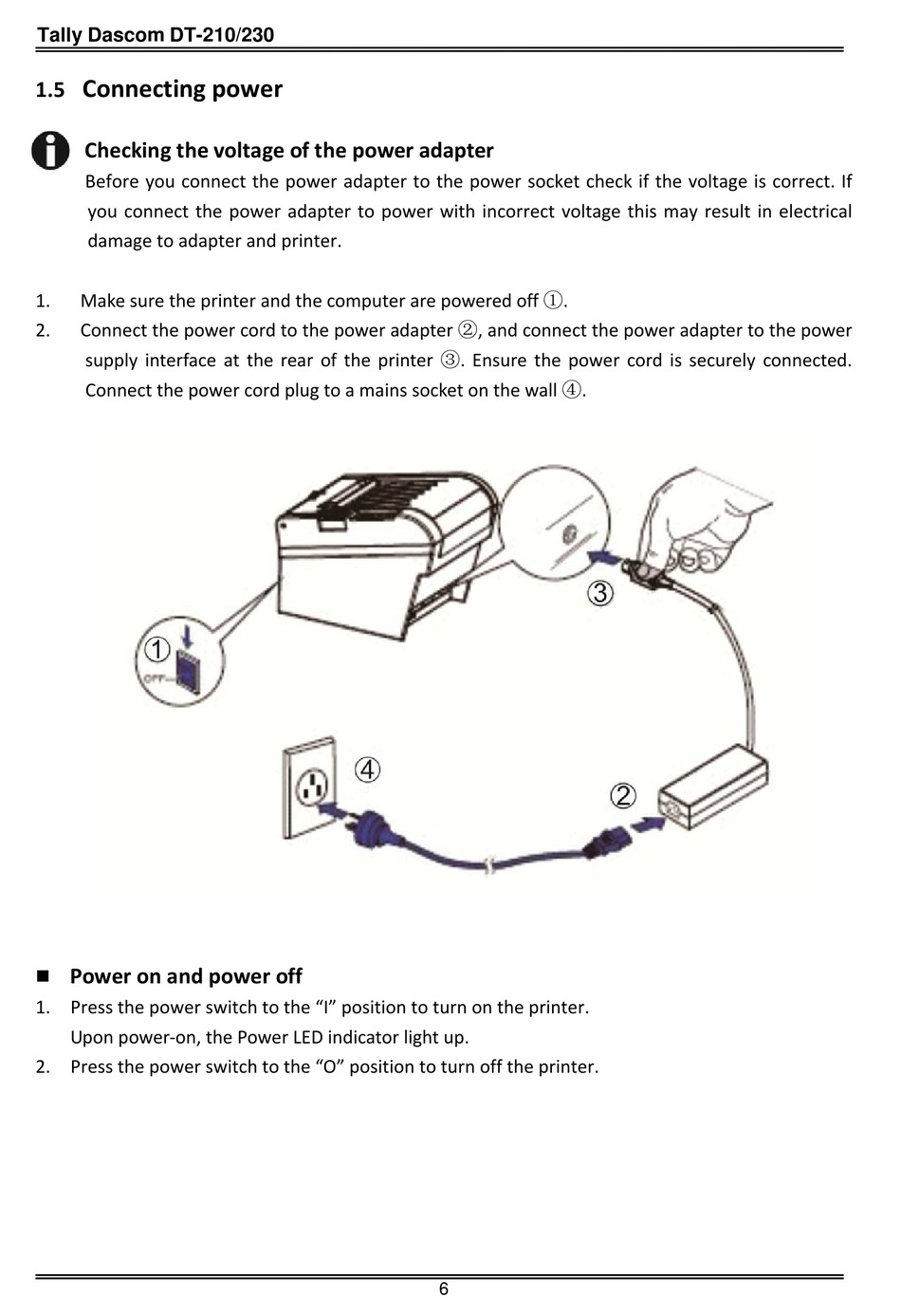 Tally Dascom DT-210/230

1.5 Connecting power

Checking the voltage of the power adapter
Before you connect the power adapter to the power socket check if the voltage is correct. If you connect the power adapter to power with incorrect voltage this may result in electrical damage to adapter and printer.

1. Make sure the printer and the computer are powered off ①.
2. Connect the power cord to the power adapter ②, and connect the power adapter to the power supply interface at the rear of the printer ③. Ensure the power cord is securely connected. Connect the power cord plug to a mains socket on the wall ④.

③
①
OFF
④
②

■ Power on and power off
1. Press the power switch to the “I” position to turn on the printer.
Upon power-on, the Power LED indicator light up.
2. Press the power switch to the “O” position to turn off the printer.

6